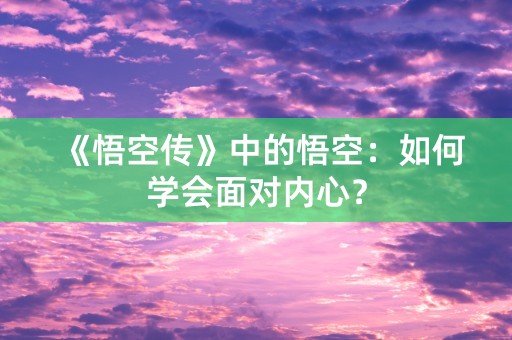 《悟空传》中的悟空：如何学会面对内心？